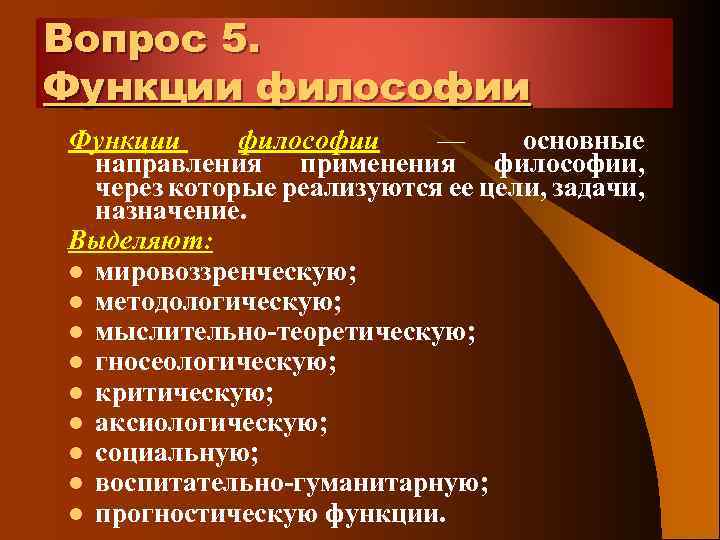 Вопрос 5.
Функции философии

Функции философии — основные направления применения философии, через которые реализуются ее цели, задачи, назначение.

Выделяют:
- мировоззренческую;
- методологическую;
- мыслительно-теоретическую;
- гносеологическую;
- критическую;
- аксиологическую;
- социальную;
- воспитательно-гуманитарную;
- прогностическую функции.